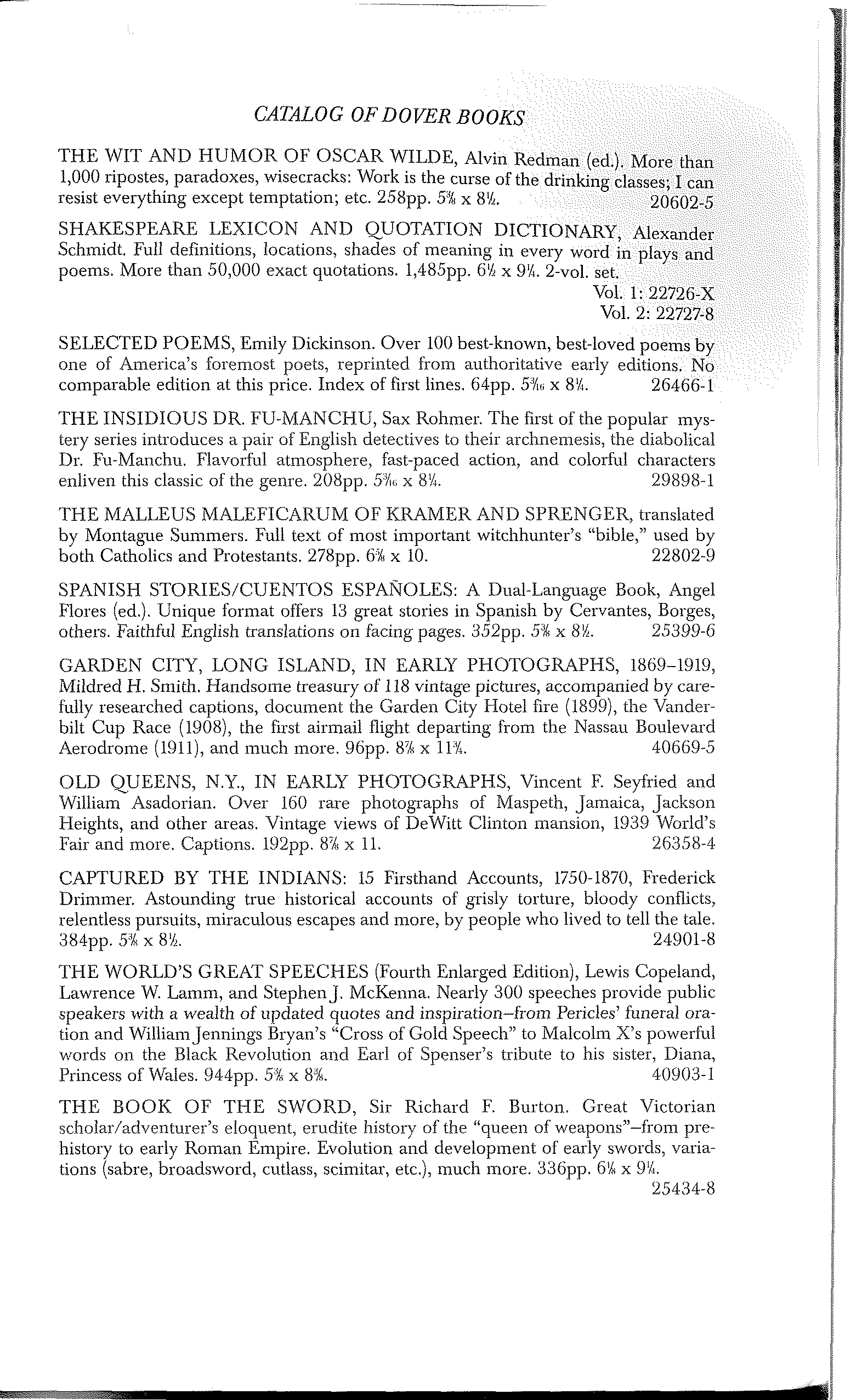 CATALOG OF DOVER BOOKS

THE WIT AND HUMOR OF OSCAR WILDE, Alvin Redman (ed.). More than 1,000 ripostes, paradoxes, wisecracks: Work is the curse of the drinking classes; I can resist everything except temptation; etc. 258pp. $5\frac{3}{8}$ x $8\frac{1}{2}$. 20602-5

SHAKESPEARE LEXICON AND QUOTATION DICTIONARY, Alexander Schmidt. Full definitions, locations, shades of meaning in every word in plays and poems. More than 50,000 exact quotations. 1,485pp. $6\frac{1}{2}$ x $9\frac{1}{4}$. 2-vol. set.
Vol. 1: 22726-X
Vol. 2: 22727-8

SELECTED POEMS, Emily Dickinson. Over 100 best-known, best-loved poems by one of America's foremost poets, reprinted from authoritative early editions. No comparable edition at this price. Index of first lines. 64pp. $5\frac{3}{16}$ x $8\frac{1}{4}$. 26466-1

THE INSIDIOUS DR. FU-MANCHU, Sax Rohmer. The first of the popular mystery series introduces a pair of English detectives to their archnemesis, the diabolical Dr. Fu-Manchu. Flavorful atmosphere, fast-paced action, and colorful characters enliven this classic of the genre. 208pp. $5\frac{3}{16}$ x $8\frac{1}{4}$. 29898-1

THE MALLEUS MALEFICARUM OF KRAMER AND SPRENGER, translated by Montague Summers. Full text of most important witchhunter's "bible," used by both Catholics and Protestants. 278pp. $6\frac{5}{8}$ x 10. 22802-9

SPANISH STORIES/CUENTOS ESPAÑOLES: A Dual-Language Book, Angel Flores (ed.). Unique format offers 13 great stories in Spanish by Cervantes, Borges, others. Faithful English translations on facing pages. 352pp. $5\frac{3}{8}$ x $8\frac{1}{2}$. 25399-6

GARDEN CITY, LONG ISLAND, IN EARLY PHOTOGRAPHS, 1869–1919, Mildred H. Smith. Handsome treasury of 118 vintage pictures, accompanied by carefully researched captions, document the Garden City Hotel fire (1899), the Vanderbilt Cup Race (1908), the first airmail flight departing from the Nassau Boulevard Aerodrome (1911), and much more. 96pp. $8\frac{7}{8}$ x $11\frac{3}{4}$. 40669-5

OLD QUEENS, N.Y., IN EARLY PHOTOGRAPHS, Vincent F. Seyfried and William Asadorian. Over 160 rare photographs of Maspeth, Jamaica, Jackson Heights, and other areas. Vintage views of DeWitt Clinton mansion, 1939 World's Fair and more. Captions. 192pp. $8\frac{7}{8}$ x 11. 26358-4

CAPTURED BY THE INDIANS: 15 Firsthand Accounts, 1750-1870, Frederick Drimmer. Astounding true historical accounts of grisly torture, bloody conflicts, relentless pursuits, miraculous escapes and more, by people who lived to tell the tale. 384pp. $5\frac{3}{8}$ x $8\frac{1}{2}$. 24901-8

THE WORLD'S GREAT SPEECHES (Fourth Enlarged Edition), Lewis Copeland, Lawrence W. Lamm, and Stephen J. McKenna. Nearly 300 speeches provide public speakers with a wealth of updated quotes and inspiration–from Pericles' funeral oration and William Jennings Bryan's "Cross of Gold Speech" to Malcolm X's powerful words on the Black Revolution and Earl of Spenser's tribute to his sister, Diana, Princess of Wales. 944pp. $5\frac{3}{8}$ x $8\frac{3}{8}$. 40903-1

THE BOOK OF THE SWORD, Sir Richard F. Burton. Great Victorian scholar/adventurer's eloquent, erudite history of the "queen of weapons"–from prehistory to early Roman Empire. Evolution and development of early swords, variations (sabre, broadsword, cutlass, scimitar, etc.), much more. 336pp. $6\frac{1}{8}$ x $9\frac{1}{4}$.
25434-8